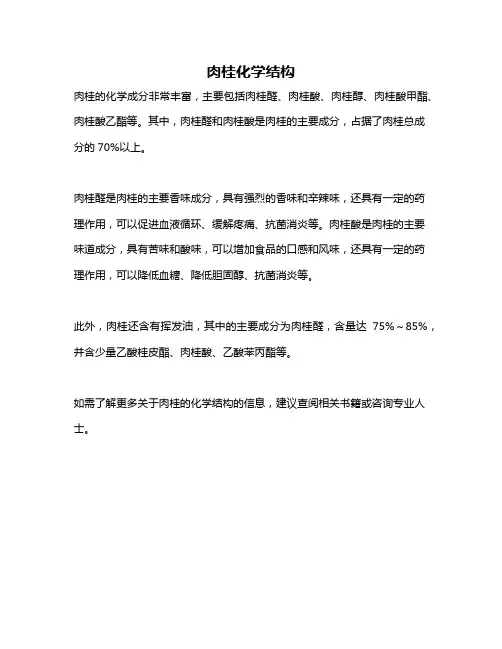 肉桂化学结构

肉桂的化学成分非常丰富，主要包括肉桂醛、肉桂酸、肉桂醇、肉桂酸甲酯、肉桂酸乙酯等。其中，肉桂醛和肉桂酸是肉桂的主要成分，占据了肉桂总成分的 70%以上。

肉桂醛是肉桂的主要香味成分，具有强烈的香味和辛辣味，还具有一定的药理作用，可以促进血液循环、缓解疼痛、抗菌消炎等。肉桂酸是肉桂的主要味道成分，具有苦味和酸味，可以增加食品的口感和风味，还具有一定的药理作用，可以降低血糖、降低胆固醇、抗菌消炎等。

此外，肉桂还含有挥发油，其中的主要成分为肉桂醛，含量达 75%～85%，并含少量乙酸桂皮酯、肉桂酸、乙酸苯丙酯等。

如需了解更多关于肉桂的化学结构的信息，建议查阅相关书籍或咨询专业人士。